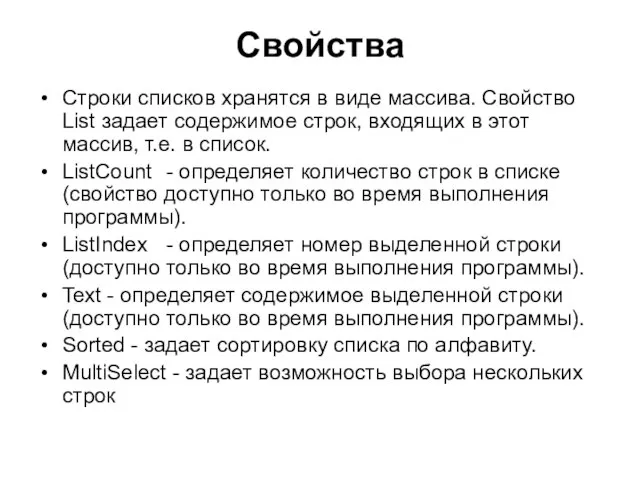 Свойства

• Строки списков хранятся в виде массива. Свойство List задает содержимое строк, входящих в этот массив, т.е. в список.
• ListCount - определяет количество строк в списке (свойство доступно только во время выполнения программы).
• ListIndex - определяет номер выделенной строки (доступно только во время выполнения программы).
• Text - определяет содержимое выделенной строки (доступно только во время выполнения программы).
• Sorted - задает сортировку списка по алфавиту.
• MultiSelect - задает возможность выбора нескольких строк